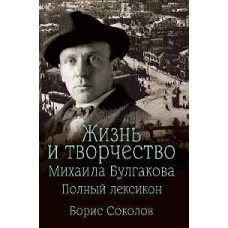 Жизнь
и творчество
Михаила Булгакова
Полный лексикон

Борис Соколов